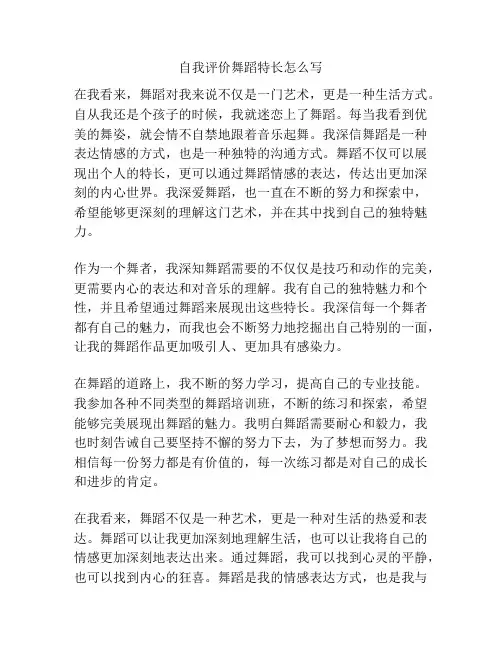 自我评价舞蹈特长怎么写

在我看来，舞蹈对我来说不仅是一门艺术，更是一种生活方式。自从我还是个孩子的时候，我就迷恋上了舞蹈。每当我看到优美的舞姿，就会情不自禁地跟着音乐起舞。我深信舞蹈是一种表达情感的方式，也是一种独特的沟通方式。舞蹈不仅可以展现出个人的特长，更可以通过舞蹈情感的表达，传达出更加深刻的内心世界。我深爱舞蹈，也一直在不断的努力和探索中，希望能够更深刻的理解这门艺术，并在其中找到自己的独特魅力。

作为一个舞者，我深知舞蹈需要的不仅仅是技巧和动作的完美，更需要内心的表达和对音乐的理解。我有自己的独特魅力和个性，并且希望通过舞蹈来展现出这些特长。我深信每一个舞者都有自己的魅力，而我也会不断努力地挖掘出自己特别的一面，让我的舞蹈作品更加吸引人、更加具有感染力。

在舞蹈的道路上，我不断的努力学习，提高自己的专业技能。我参加各种不同类型的舞蹈培训班，不断的练习和探索，希望能够完美展现出舞蹈的魅力。我明白舞蹈需要耐心和毅力，我也时刻告诫自己要坚持不懈的努力下去，为了梦想而努力。我相信每一份努力都是有价值的，每一次练习都是对自己的成长和进步的肯定。

在我看来，舞蹈不仅是一种艺术，更是一种对生活的热爱和表达。舞蹈可以让我更加深刻地理解生活，也可以让我将自己的情感更加深刻地表达出来。通过舞蹈，我可以找到心灵的平静，也可以找到内心的狂喜。舞蹈是我的情感表达方式，也是我与